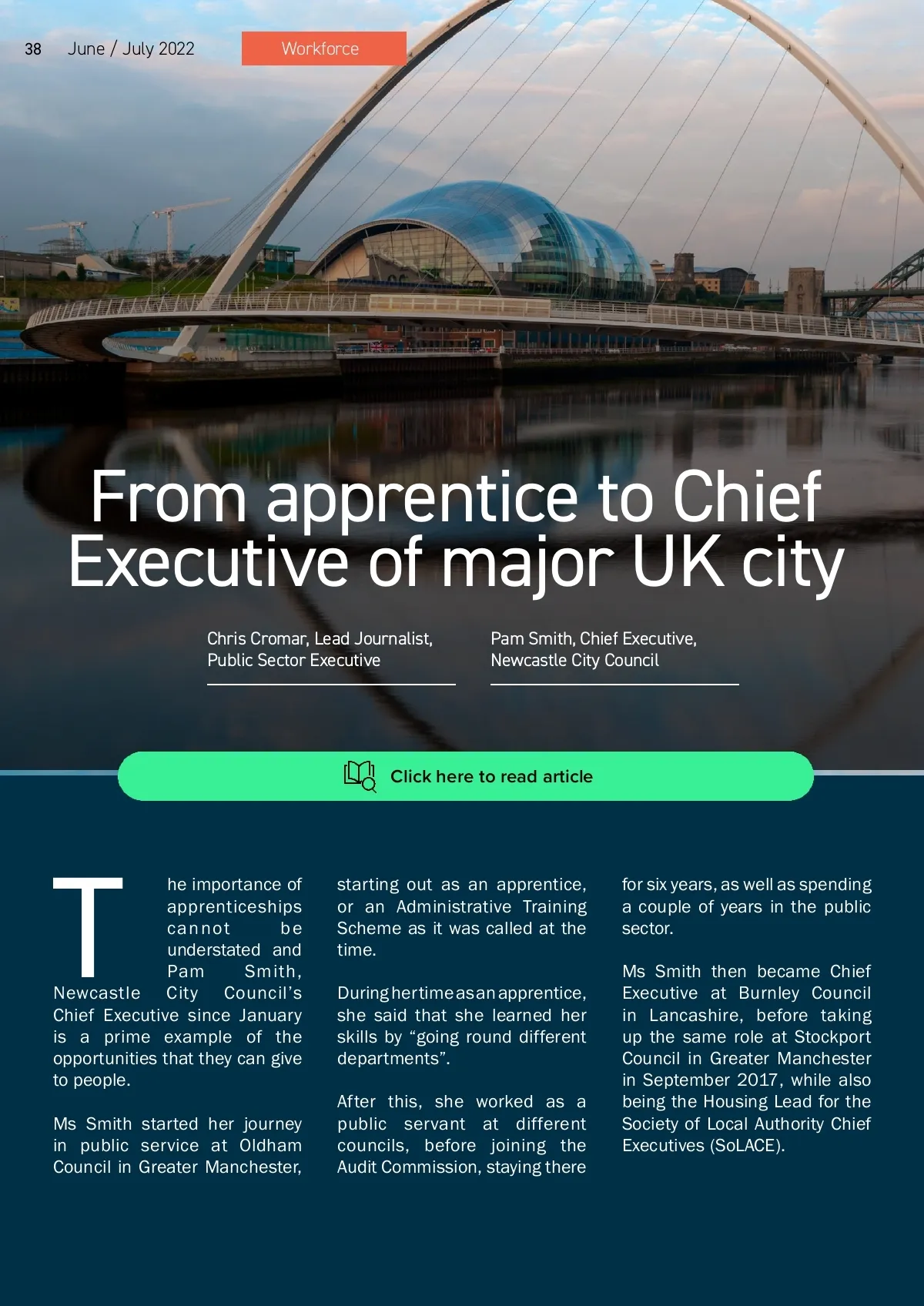 38 June / July 2022 Workforce

From apprentice to Chief Executive of major UK city

Chris Cromar, Lead Journalist, Public Sector Executive

Pam Smith, Chief Executive, Newcastle City Council

Click here to read article

The importance of apprenticeships cannot be understated and Pam Smith, Newcastle City Council's Chief Executive since January is a prime example of the opportunities that they can give to people.

Ms Smith started her journey in public service at Oldham Council in Greater Manchester, starting out as an apprentice, or an Administrative Training Scheme as it was called at the time.

During her time as an apprentice, she said that she learned her skills by "going round different departments".

After this, she worked as a public servant at different councils, before joining the Audit Commission, staying there for six years, as well as spending a couple of years in the public sector.

Ms Smith then became Chief Executive at Burnley Council in Lancashire, before taking up the same role at Stockport Council in Greater Manchester in September 2017, while also being the Housing Lead for the Society of Local Authority Chief Executives (SoLACE).